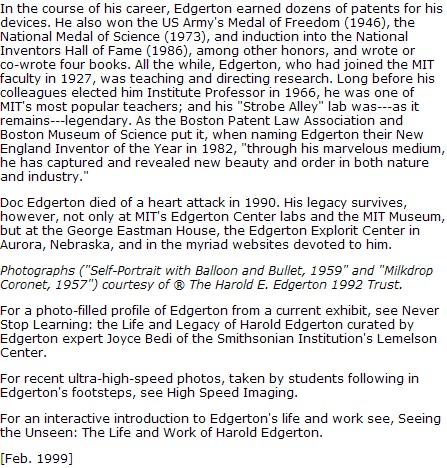 In the course of his career, Edgerton earned dozens of patents for his devices. He also won the US Army's Medal of Freedom (1946), the National Medal of Science (1973), and induction into the National Inventors Hall of Fame (1986), among other honors, and wrote or co-wrote four books. All the while, Edgerton, who had joined the MIT faculty in 1927, was teaching and directing research. Long before his colleagues elected him Institute Professor in 1966, he was one of MIT's most popular teachers; and his "Strobe Alley" lab was---as it remains---legendary. As the Boston Patent Law Association and Boston Museum of Science put it, when naming Edgerton their New England Inventor of the Year in 1982, "through his marvelous medium, he has captured and revealed new beauty and order in both nature and industry."

Doc Edgerton died of a heart attack in 1990. His legacy survives, however, not only at MIT's Edgerton Center labs and the MIT Museum, but at the George Eastman House, the Edgerton Explorit Center in Aurora, Nebraska, and in the myriad websites devoted to him.

Photographs ("Self-Portrait with Balloon and Bullet, 1959" and "Milkdrop Coronet, 1957") courtesy of ® The Harold E. Edgerton 1992 Trust.

For a photo-filled profile of Edgerton from a current exhibit, see Never Stop Learning: the Life and Legacy of Harold Edgerton curated by Edgerton expert Joyce Bedi of the Smithsonian Institution's Lemelson Center.

For recent ultra-high-speed photos, taken by students following in Edgerton's footsteps, see High Speed Imaging.

For an interactive introduction to Edgerton's life and work see, Seeing the Unseen: The Life and Work of Harold Edgerton.

[Feb. 1999]